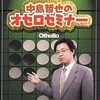 中島哲也の
オセロセミナー

Othello